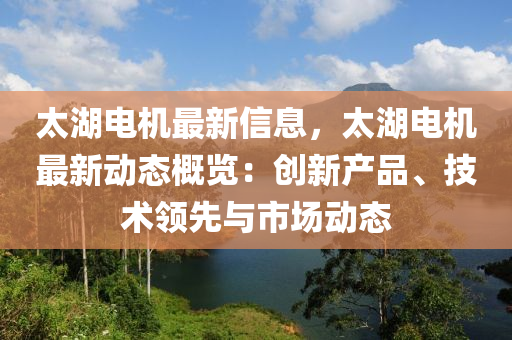 太湖电机最新信息，太湖电机最新动态概览：创新产品、技术领先与市场动态